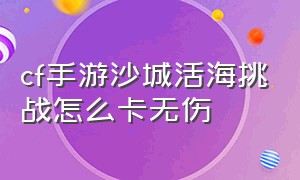 cf手游沙城活海挑战怎么卡无伤